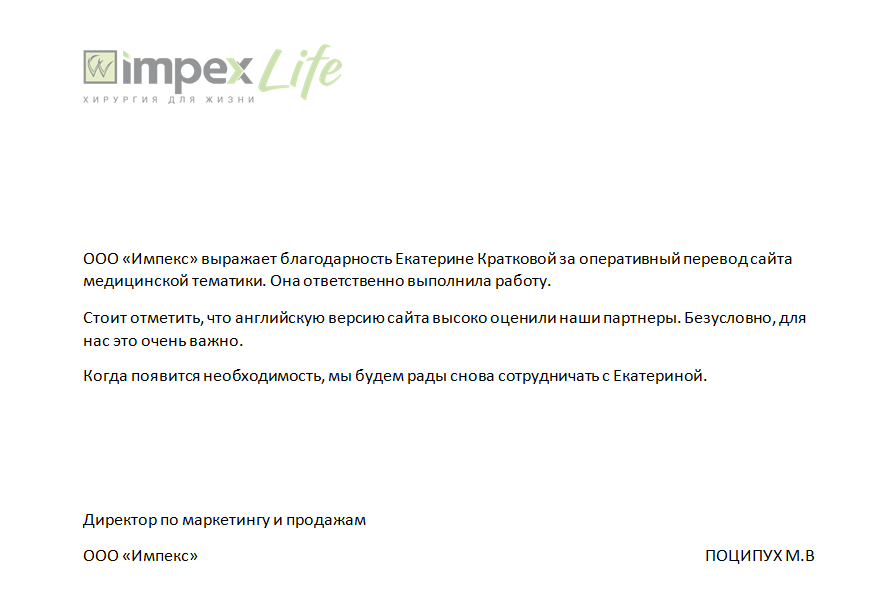 impex Life
ХИРУРГИЯ ДЛЯ ЖИЗНИ

ООО «Импекс» выражает благодарность Екатерине Кратковой за оперативный перевод сайта медицинской тематики. Она ответственно выполнила работу.

Стоит отметить, что английскую версию сайта высоко оценили наши партнеры. Безусловно, для нас это очень важно.

Когда появится необходимость, мы будем рады снова сотрудничать с Екатериной.

Директор по маркетингу и продажам

ООО «Импекс»

ПОЦИПУХ М.В